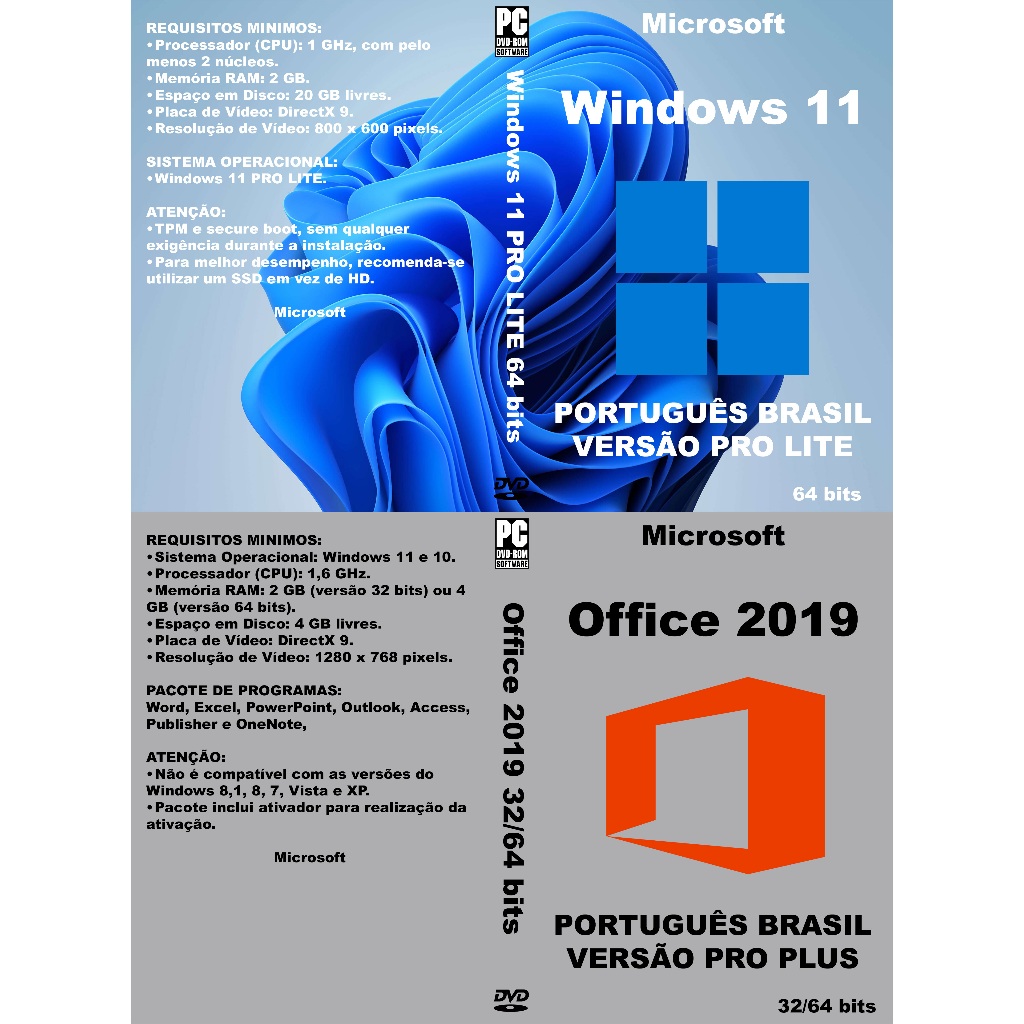 REQUISITOS MINIMOS:
•Processador (CPU): 1 GHz, com pelo menos 2 núcleos.
•Memória RAM: 2 GB.
•Espaço em Disco: 20 GB livres.
•Placa de Vídeo: DirectX 9.
•Resolução de Vídeo: 800 x 600 pixels.

SISTEMA OPERACIONAL:
•Windows 11 PRO LITE.

ATENÇÃO:
•TPM e secure boot, sem qualquer exigência durante a instalação.
•Para melhor desempenho, recomenda-se utilizar um SSD em vez de HD.

Microsoft

PC DVD-ROM SOFTWARE

Windows 11 PRO LITE 64 bits

DVD

Microsoft

Windows 11

PORTUGUÊS BRASIL
VERSÃO PRO LITE

64 bits

REQUISITOS MINIMOS:
•Sistema Operacional: Windows 11 e 10.
•Processador (CPU): 1,6 GHz.
•Memória RAM: 2 GB (versão 32 bits) ou 4 GB (versão 64 bits).
•Espaço em Disco: 4 GB livres.
•Placa de Vídeo: DirectX 9.
•Resolução de Vídeo: 1280 x 768 pixels.

PACOTE DE PROGRAMAS:
Word, Excel, PowerPoint, Outlook, Access, Publisher e OneNote,

ATENÇÃO:
•Não é compatível com as versões do Windows 8,1, 8, 7, Vista e XP.
•Pacote inclui ativador para realização da ativação.

Microsoft

PC DVD-ROM SOFTWARE

Office 2019 32/64 bits

DVD

Microsoft

Office 2019

PORTUGUÊS BRASIL
VERSÃO PRO PLUS

32/64 bits